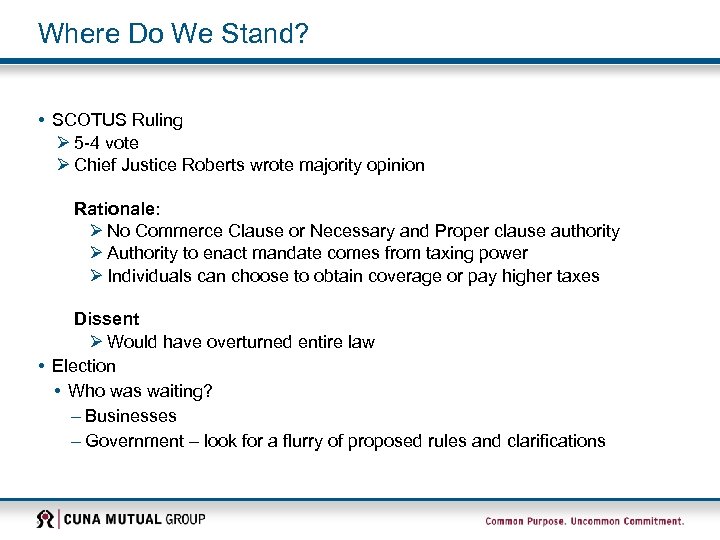 Where Do We Stand?

• SCOTUS Ruling
➢ 5-4 vote
➢ Chief Justice Roberts wrote majority opinion

Rationale:
➢ No Commerce Clause or Necessary and Proper clause authority
➢ Authority to enact mandate comes from taxing power
➢ Individuals can choose to obtain coverage or pay higher taxes

Dissent
➢ Would have overturned entire law

• Election
• Who was waiting?
– Businesses
– Government – look for a flurry of proposed rules and clarifications

CUNA MUTUAL GROUP

Common Purpose. Uncommon Commitment.